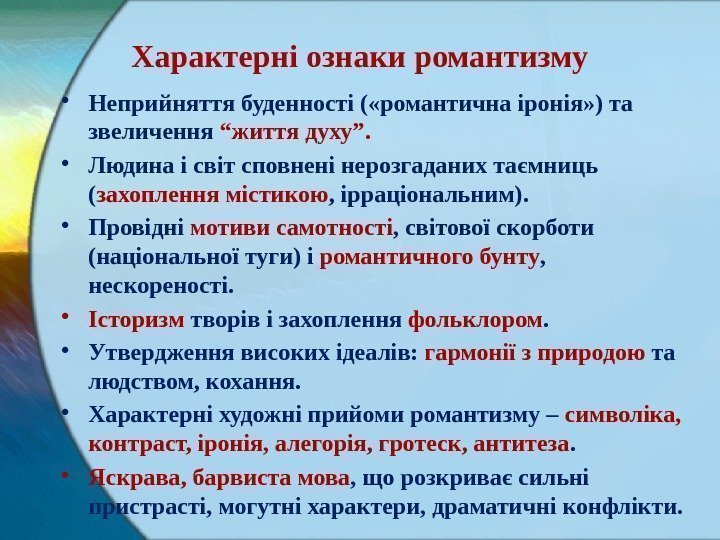 Характерні ознаки романтизму

• Неприйняття буденності («романтична іронія») та звеличення “життя духу”.
• Людина і світ сповнені нерозгаданих таємниць (захоплення містикою, ірраціональним).
• Провідні мотиви самотності, світової скорботи (національної туги) і романтичного бунту, нескореності.
• Історизм творів і захоплення фольклором.
• Утвердження високих ідеалів: гармонії з природою та людством, кохання.
• Характерні художні прийоми романтизму – символіка, контраст, іронія, алегорія, гротеск, антитеза.
• Яскрава, барвиста мова, що розкриває сильні пристрасті, могутні характери, драматичні конфлікти.